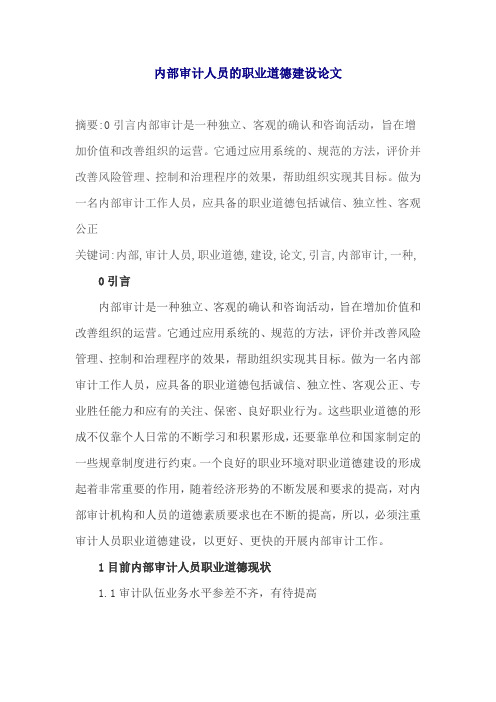 内部审计人员的职业道德建设论文

摘要:0 引言内部审计是一种独立、客观的确认和咨询活动，旨在增加价值和改善组织的运营。它通过应用系统的、规范的方法，评价并改善风险管理、控制和治理程序的效果，帮助组织实现其目标。做为一名内部审计工作人员，应具备的职业道德包括诚信、独立性、客观公正

关键词:内部,审计人员,职业道德,建设,论文,引言,内部审计,一种,

0 引言

内部审计是一种独立、客观的确认和咨询活动，旨在增加价值和改善组织的运营。它通过应用系统的、规范的方法，评价并改善风险管理、控制和治理程序的效果，帮助组织实现其目标。做为一名内部审计工作人员，应具备的职业道德包括诚信、独立性、客观公正、专业胜任能力和应有的关注、保密、良好职业行为。这些职业道德的形成不仅靠个人日常的不断学习和积累形成，还要靠单位和国家制定的一些规章制度进行约束。一个良好的职业环境对职业道德建设的形成起着非常重要的作用，随着经济形势的不断发展和要求的提高，对内部审计机构和人员的道德素质要求也在不断的提高，所以，必须注重审计人员职业道德建设，以更好、更快的开展内部审计工作。

1 目前内部审计人员职业道德现状

1.1 审计队伍业务水平参差不齐，有待提高